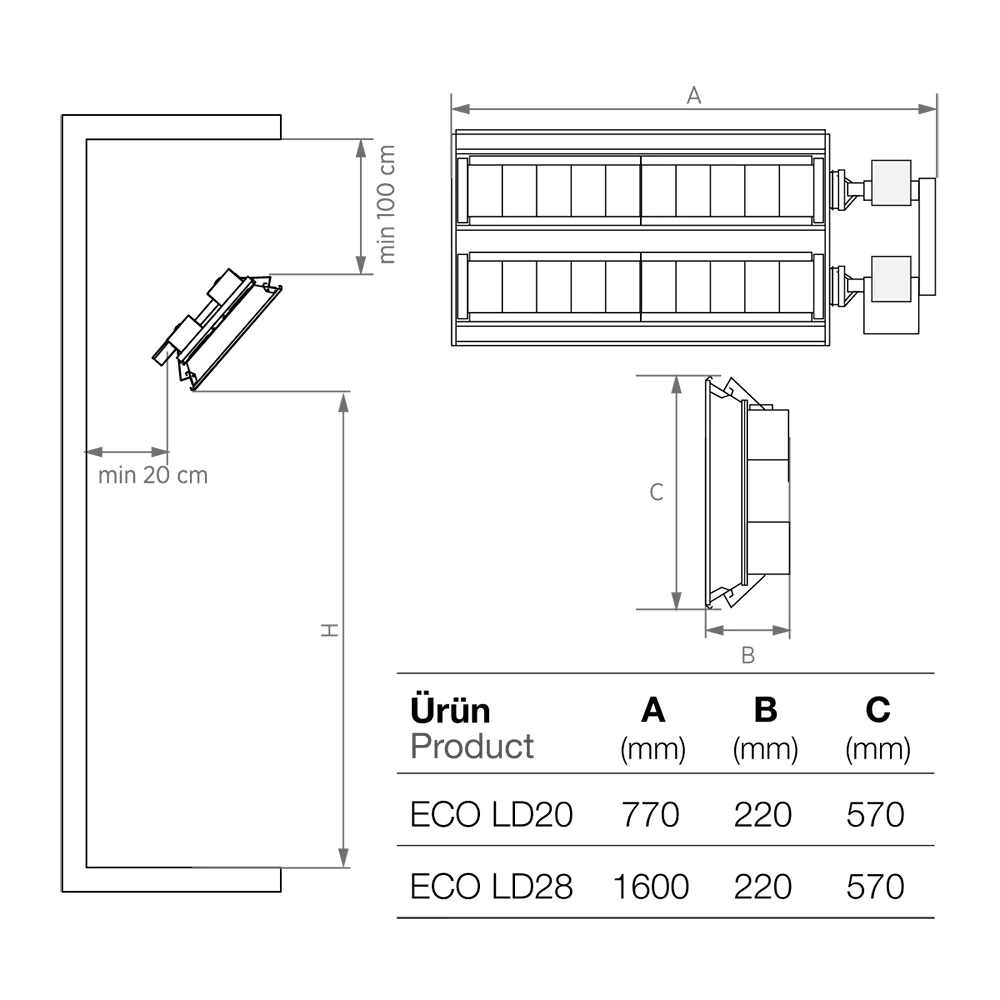 min 100 cm

min 20 cm

H

A

C

B

| Ürün Product | A (mm) | B (mm) | C (mm) |
|---|---|---|---|
| ECO LD20 | 770 | 220 | 570 |
| ECO LD28 | 1600 | 220 | 570 |